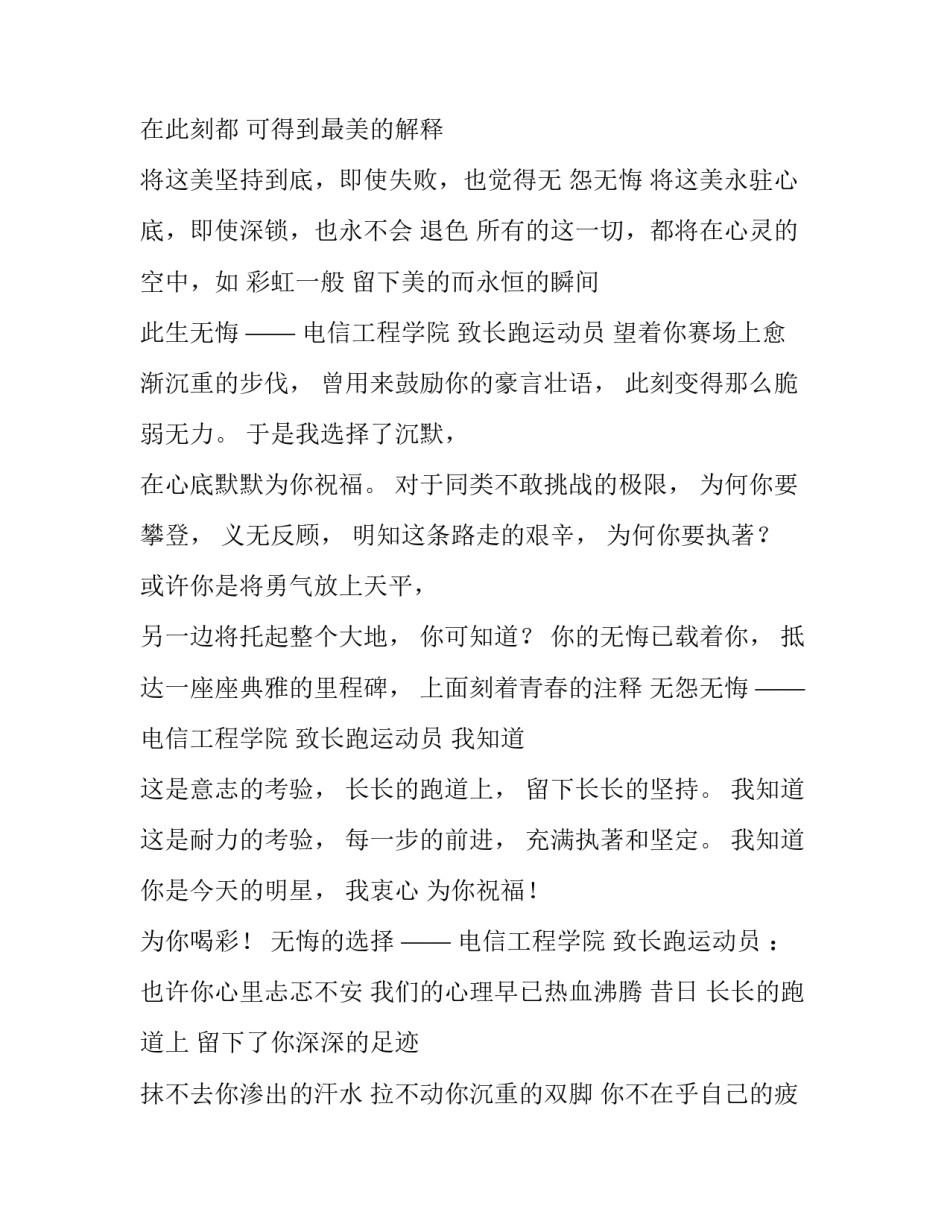 在此刻都 可得到最美的解释

将这美坚持到底，即使失败，也觉得无 怨无悔 将这美永驻心底，即使深锁，也永不会 退色 所有的这一切，都将在心灵的空中，如 彩虹一般 留下美的而永恒的瞬间

此生无悔 —— 电信工程学院 致长跑运动员 望着你赛场上愈渐沉重的步伐， 曾用来鼓励你的豪言壮语， 此刻变得那么脆弱无力。 于是我选择了沉默，

在心底默默为你祝福。 对于同类不敢挑战的极限， 为何你要攀登， 义无反顾， 明知这条路走的艰辛， 为何你要执著？ 或许你是将勇气放上天平，

另一边将托起整个大地， 你可知道？ 你的无悔已载着你， 抵达一座座典雅的里程碑， 上面刻着青春的注释 无怨无悔 —— 电信工程学院 致长跑运动员 我知道

这是意志的考验， 长长的跑道上， 留下长长的坚持。 我知道这是耐力的考验， 每一步的前进， 充满执著和坚定。 我知道你是今天的明星， 我衷心 为你祝福！

为你喝彩！ 无悔的选择 —— 电信工程学院 致长跑运动员 ： 也许你心里忐忑不安 我们的心理早已热血沸腾 昔日 长长的跑道上 留下了你深深的足迹

抹不去你渗出的汗水 拉不动你沉重的双脚 你不在乎自己的疲